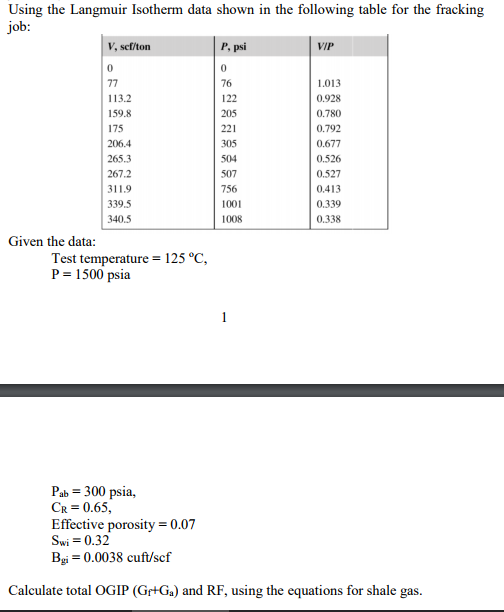 Using the Langmuir Isotherm data shown in the following table for the fracking job:

| V, scf/ton | P, psi | V/P |
|---|---|---|
| 0 | 0 | |
| 77 | 76 | 1.013 |
| 113.2 | 122 | 0.928 |
| 159.8 | 205 | 0.780 |
| 175 | 221 | 0.792 |
| 206.4 | 305 | 0.677 |
| 265.3 | 504 | 0.526 |
| 267.2 | 507 | 0.527 |
| 311.9 | 756 | 0.413 |
| 339.5 | 1001 | 0.339 |
| 340.5 | 1008 | 0.338 |

Given the data:

Test temperature = 125 °C,
P = 1500 psia

1

$P_{ab}$ = 300 psia,
$C_R$ = 0.65,
Effective porosity = 0.07
$S_{wi}$ = 0.32
$B_{gi}$ = 0.0038 cuft/scf

Calculate total OGIP ($G_f$+$G_a$) and RF, using the equations for shale gas.